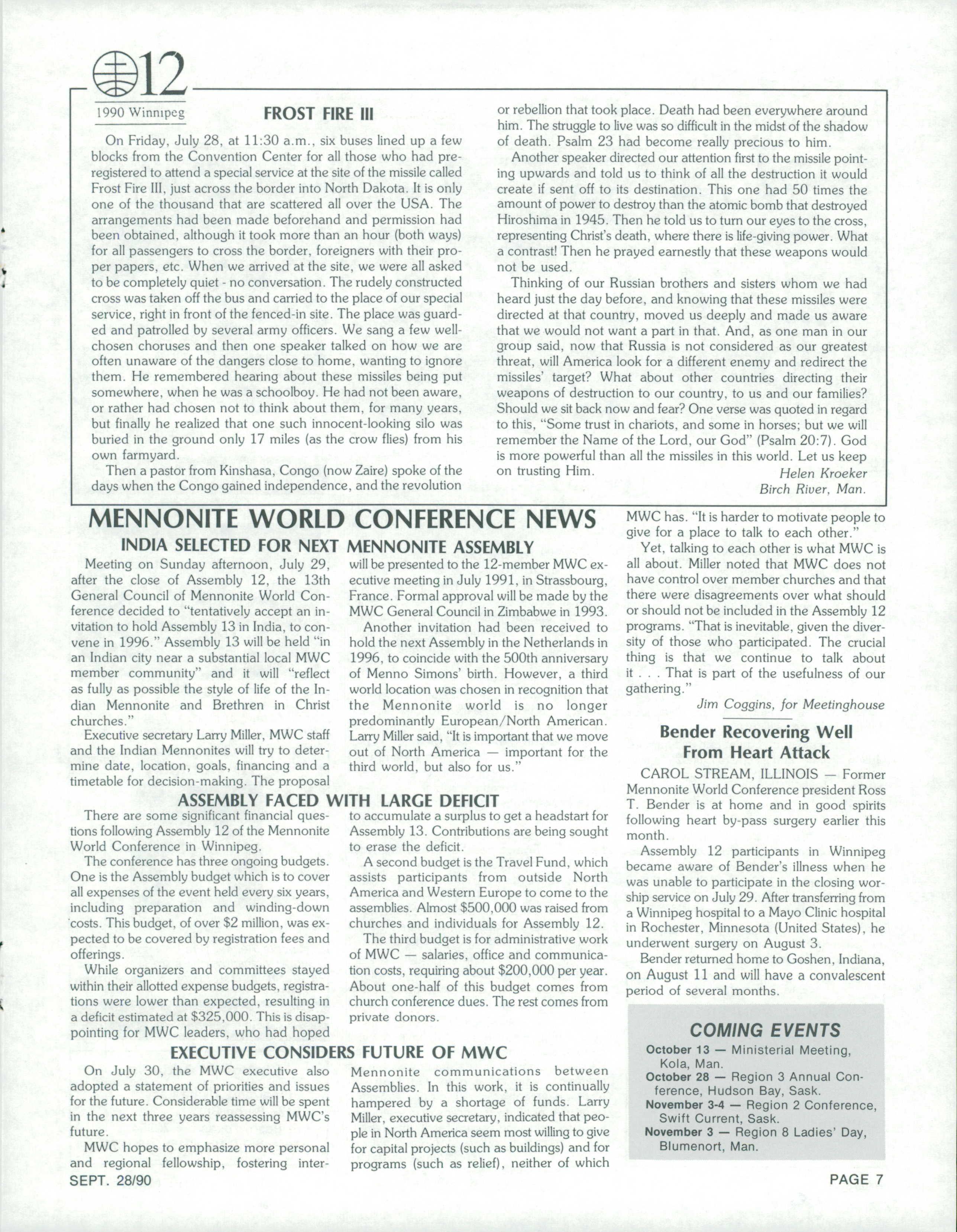 12
1990 Winnipeg

FROST FIRE III

On Friday, July 28, at 11:30 a.m., six buses lined up a few blocks from the Convention Center for all those who had preregistered to attend a special service at the site of the missile called Frost Fire III, just across the border into North Dakota. It is only one of the thousand that are scattered all over the USA. The arrangements had been made beforehand and permission had been obtained, although it took more than an hour (both ways) for all passengers to cross the border, foreigners with their proper papers, etc. When we arrived at the site, we were all asked to be completely quiet - no conversation. The rudely constructed cross was taken off the bus and carried to the place of our special service, right in front of the fenced-in site. The place was guarded and patrolled by several army officers. We sang a few well-chosen choruses and then one speaker talked on how we are often unaware of the dangers close to home, wanting to ignore them. He remembered hearing about these missiles being put somewhere, when he was a schoolboy. He had not been aware, or rather had chosen not to think about them, for many years, but finally he realized that one such innocent-looking silo was buried in the ground only 17 miles (as the crow flies) from his own farmyard.

Then a pastor from Kinshasa, Congo (now Zaire) spoke of the days when the Congo gained independence, and the revolution or rebellion that took place. Death had been everywhere around him. The struggle to live was so difficult in the midst of the shadow of death. Psalm 23 had become really precious to him.

Another speaker directed our attention first to the missile pointing upwards and told us to think of all the destruction it would create if sent off to its destination. This one had 50 times the amount of power to destroy than the atomic bomb that destroyed Hiroshima in 1945. Then he told us to turn our eyes to the cross, representing Christ's death, where there is life-giving power. What a contrast! Then he prayed earnestly that these weapons would not be used.

Thinking of our Russian brothers and sisters whom we had heard just the day before, and knowing that these missiles were directed at that country, moved us deeply and made us aware that we would not want a part in that. And, as one man in our group said, now that Russia is not considered as our greatest threat, will America look for a different enemy and redirect the missiles' target? What about other countries directing their weapons of destruction to our country, to us and our families? Should we sit back now and fear? One verse was quoted in regard to this, "Some trust in chariots, and some in horses; but we will remember the Name of the Lord, our God" (Psalm 20:7). God is more powerful than all the missiles in this world. Let us keep on trusting Him.

Helen Kroeker
Birch River, Man.

MENNONITE WORLD CONFERENCE NEWS

INDIA SELECTED FOR NEXT MENNONITE ASSEMBLY

Meeting on Sunday afternoon, July 29, after the close of Assembly 12, the 13th General Council of Mennonite World Conference decided to "tentatively accept an invitation to hold Assembly 13 in India, to convene in 1996." Assembly 13 will be held "in an Indian city near a substantial local MWC member community" and it will "reflect as fully as possible the style of life of the Indian Mennonite and Brethren in Christ churches."

Executive secretary Larry Miller, MWC staff and the Indian Mennonites will try to determine date, location, goals, financing and a timetable for decision-making. The proposal will be presented to the 12-member MWC executive meeting in July 1991, in Strassbourg, France. Formal approval will be made by the MWC General Council in Zimbabwe in 1993.

Another invitation had been received to hold the next Assembly in the Netherlands in 1996, to coincide with the 500th anniversary of Menno Simons' birth. However, a third world location was chosen in recognition that the Mennonite world is no longer predominantly European/North American. Larry Miller said, "It is important that we move out of North America — important for the third world, but also for us."

ASSEMBLY FACED WITH LARGE DEFICIT

There are some significant financial questions following Assembly 12 of the Mennonite World Conference in Winnipeg.

The conference has three ongoing budgets. One is the Assembly budget which is to cover all expenses of the event held every six years, including preparation and winding-down costs. This budget, of over $2 million, was expected to be covered by registration fees and offerings.

While organizers and committees stayed within their allotted expense budgets, registrations were lower than expected, resulting in a deficit estimated at $325,000. This is disappointing for MWC leaders, who had hoped to accumulate a surplus to get a headstart for Assembly 13. Contributions are being sought to erase the deficit.

A second budget is the Travel Fund, which assists participants from outside North America and Western Europe to come to the assemblies. Almost $500,000 was raised from churches and individuals for Assembly 12.

The third budget is for administrative work of MWC — salaries, office and communication costs, requiring about $200,000 per year. About one-half of this budget comes from church conference dues. The rest comes from private donors.

EXECUTIVE CONSIDERS FUTURE OF MWC

On July 30, the MWC executive also adopted a statement of priorities and issues for the future. Considerable time will be spent in the next three years reassessing MWC's future.

MWC hopes to emphasize more personal and regional fellowship, fostering inter-Mennonite communications between Assemblies. In this work, it is continually hampered by a shortage of funds. Larry Miller, executive secretary, indicated that people in North America seem most willing to give for capital projects (such as buildings) and for programs (such as relief), neither of which MWC has. "It is harder to motivate people to give for a place to talk to each other."

Yet, talking to each other is what MWC is all about. Miller noted that MWC does not have control over member churches and that there were disagreements over what should or should not be included in the Assembly 12 programs. "That is inevitable, given the diversity of those who participated. The crucial thing is that we continue to talk about it . . . That is part of the usefulness of our gathering."

Jim Coggins, for Meetinghouse

Bender Recovering Well From Heart Attack

CAROL STREAM, ILLINOIS — Former Mennonite World Conference president Ross T. Bender is at home and in good spirits following heart by-pass surgery earlier this month.

Assembly 12 participants in Winnipeg became aware of Bender's illness when he was unable to participate in the closing worship service on July 29. After transferring from a Winnipeg hospital to a Mayo Clinic hospital in Rochester, Minnesota (United States), he underwent surgery on August 3.

Bender returned home to Goshen, Indiana, on August 11 and will have a convalescent period of several months.

COMING EVENTS
October 13 — Ministerial Meeting, Kola, Man.
October 28 — Region 3 Annual Conference, Hudson Bay, Sask.
November 3-4 — Region 2 Conference, Swift Current, Sask.
November 3 — Region 8 Ladies' Day, Blumenort, Man.

SEPT. 28/90
PAGE 7